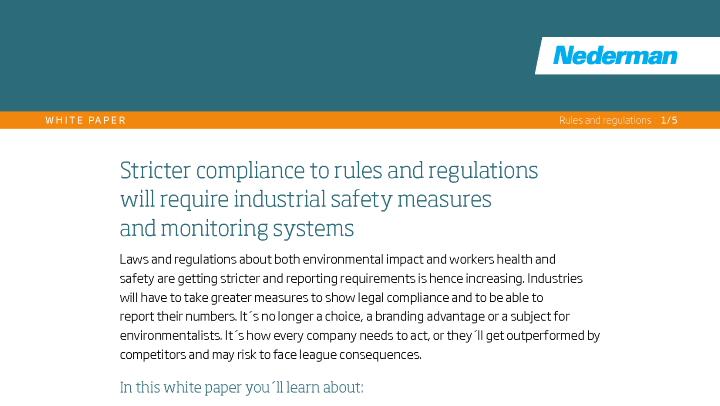 Nederman

WHITE PAPER

Rules and regulations 1/5

Stricter compliance to rules and regulations will require industrial safety measures and monitoring systems

Laws and regulations about both environmental impact and workers health and safety are getting stricter and reporting requirements is hence increasing. Industries will have to take greater measures to show legal compliance and to be able to report their numbers. It´s no longer a choice, a branding advantage or a subject for environmentalists. It´s how every company needs to act, or they´ll get outperformed by competitors and may risk to face league consequences.

In this white paper you´ll learn about: